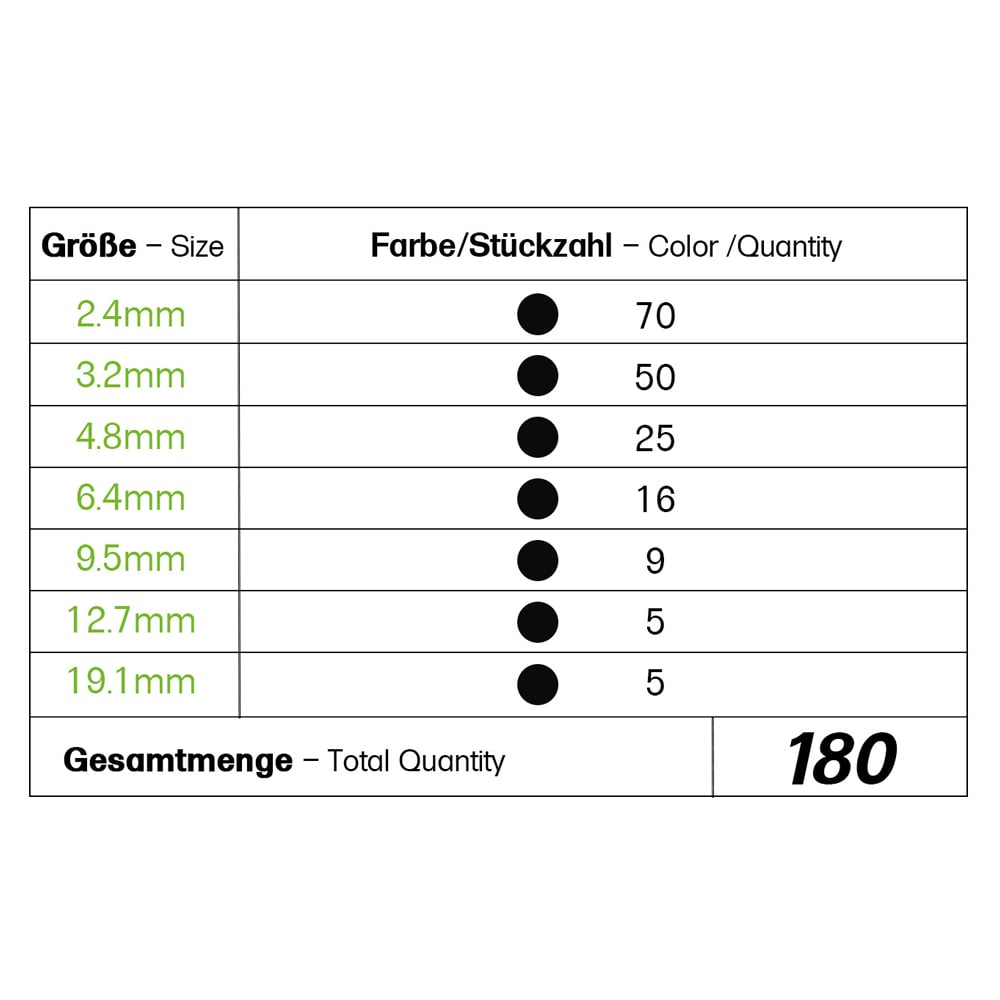 | Größe – Size | Farbe/Stückzahl – Color /Quantity |
|---|---|
| 2.4mm | 70 |
| 3.2mm | 50 |
| 4.8mm | 25 |
| 6.4mm | 16 |
| 9.5mm | 9 |
| 12.7mm | 5 |
| 19.1mm | 5 |
| Gesamtmenge – Total Quantity | 180 |